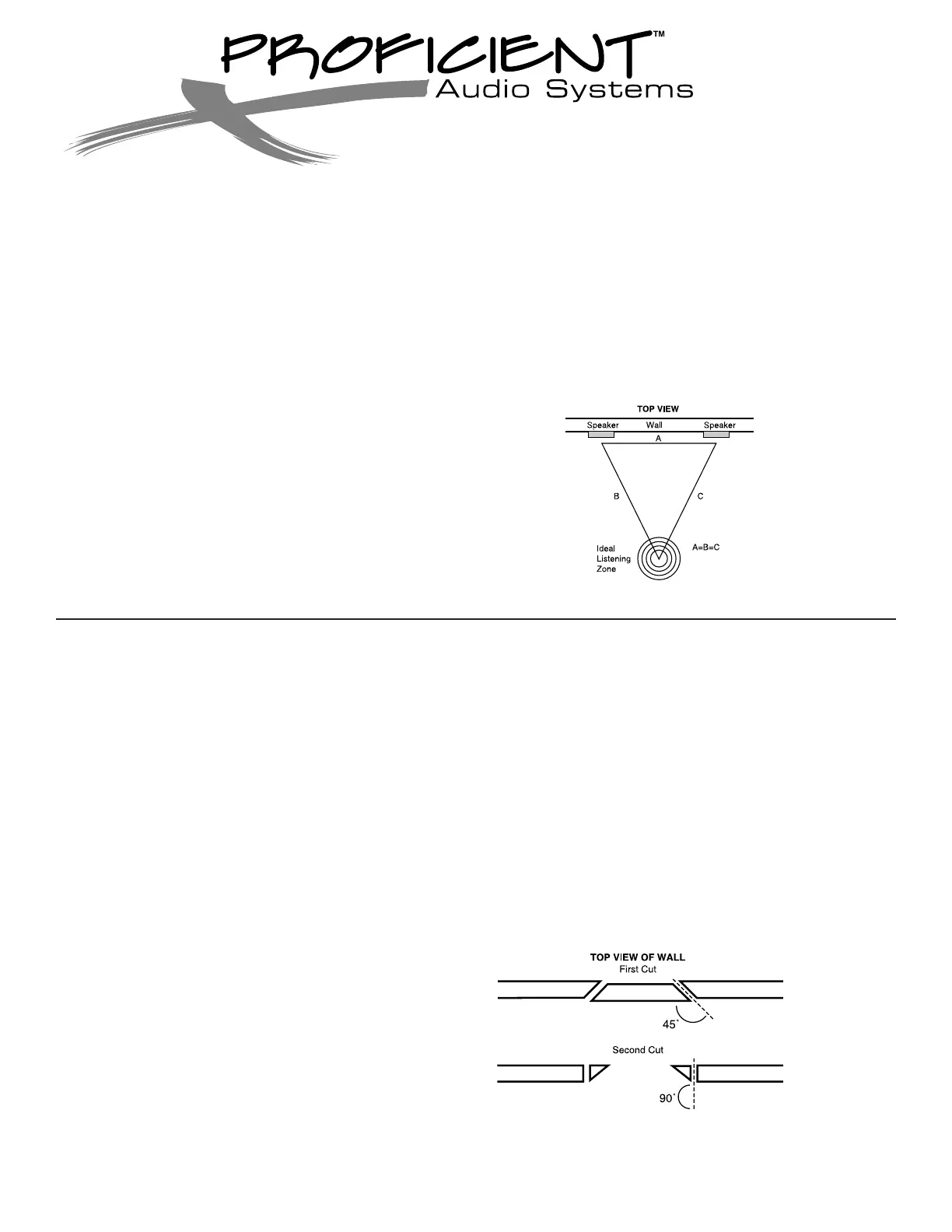 PROFICIENT™
Audio Systems

TOP VIEW
Speaker Wall Speaker
A
B
C
Ideal
Listening
Zone
A=B=C

TOP VIEW OF WALL
First Cut
45°
Second Cut
90°